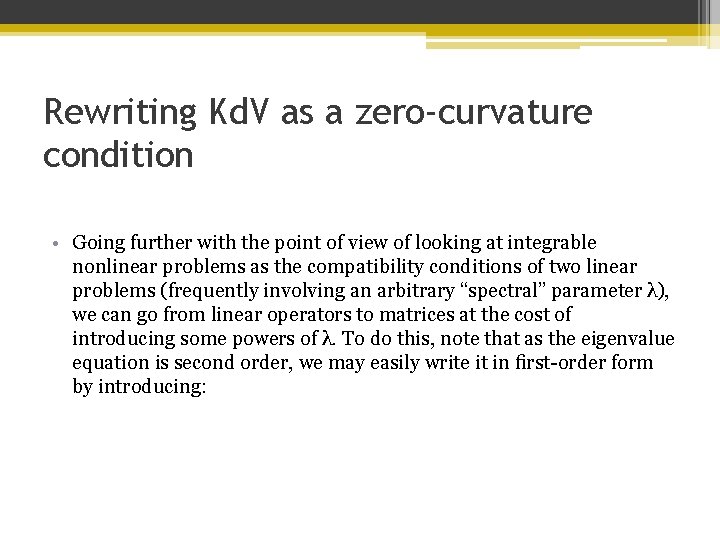 Rewriting KdV as a zero-curvature condition

• Going further with the point of view of looking at integrable nonlinear problems as the compatibility conditions of two linear problems (frequently involving an arbitrary “spectral” parameter λ), we can go from linear operators to matrices at the cost of introducing some powers of λ. To do this, note that as the eigenvalue equation is second order, we may easily write it in first-order form by introducing: